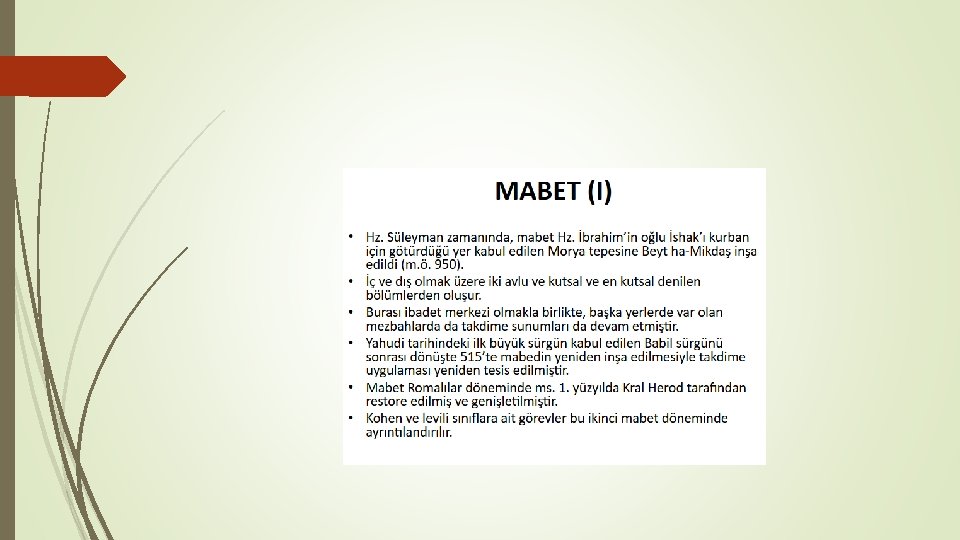 MABET (I)

• Hz. Süleyman zamanında, mabet Hz. İbrahim'in oğlu İshak'ı kurban için götürdüğü yer kabul edilen Morya tepesine Beyt ha-Mikdaş inşa edildi (m.ö. 950).
• İç ve dış olmak üzere iki avlu ve kutsal ve en kutsal denilen bölümlerden oluşur.
• Burası ibadet merkezi olmakla birlikte, başka yerlerde var olan mezbahlarda da takdime sunumları da devam etmiştir.
• Yahudi tarihindeki ilk büyük sürgün kabul edilen Babil sürgünü sonrası dönüşte 515'te mabedin yeniden inşa edilmesiyle takdime uygulaması yeniden tesis edilmiştir.
• Mabet Romalılar döneminde ms. 1. yüzyılda Kral Herod tarafından restore edilmiş ve genişletilmiştir.
• Kohen ve levili sınıflara ait görevler bu ikinci mabet döneminde ayrıntılandırılır.